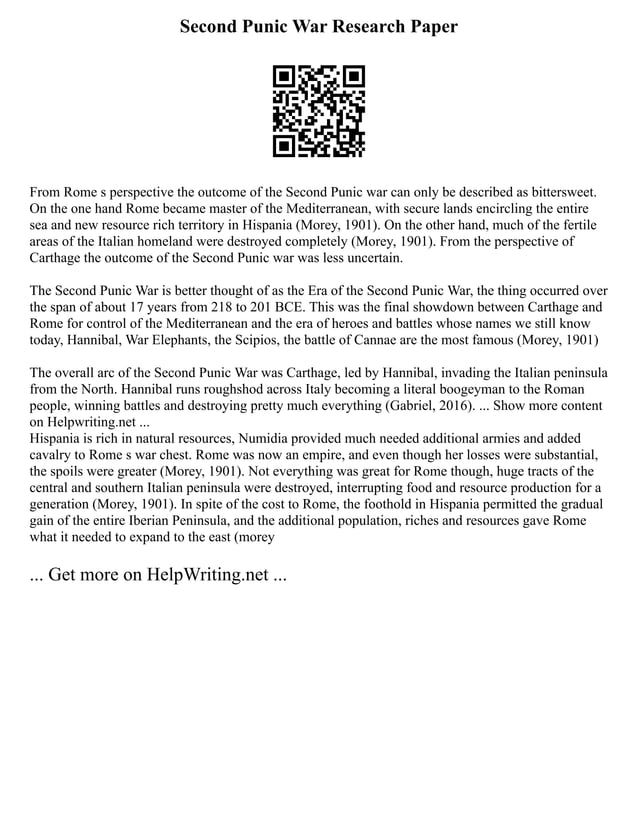 Second Punic War Research Paper

From Rome s perspective the outcome of the Second Punic war can only be described as bittersweet. On the one hand Rome became master of the Mediterranean, with secure lands encircling the entire sea and new resource rich territory in Hispania (Morey, 1901). On the other hand, much of the fertile areas of the Italian homeland were destroyed completely (Morey, 1901). From the perspective of Carthage the outcome of the Second Punic war was less uncertain.

The Second Punic War is better thought of as the Era of the Second Punic War, the thing occurred over the span of about 17 years from 218 to 201 BCE. This was the final showdown between Carthage and Rome for control of the Mediterranean and the era of heroes and battles whose names we still know today, Hannibal, War Elephants, the Scipios, the battle of Cannae are the most famous (Morey, 1901)

The overall arc of the Second Punic War was Carthage, led by Hannibal, invading the Italian peninsula from the North. Hannibal runs roughshod across Italy becoming a literal boogeyman to the Roman people, winning battles and destroying pretty much everything (Gabriel, 2016). ... Show more content on Helpwriting.net ...
Hispania is rich in natural resources, Numidia provided much needed additional armies and added cavalry to Rome s war chest. Rome was now an empire, and even though her losses were substantial, the spoils were greater (Morey, 1901). Not everything was great for Rome though, huge tracts of the central and southern Italian peninsula were destroyed, interrupting food and resource production for a generation (Morey, 1901). In spite of the cost to Rome, the foothold in Hispania permitted the gradual gain of the entire Iberian Peninsula, and the additional population, riches and resources gave Rome what it needed to expand to the east (morey

... Get more on HelpWriting.net ...